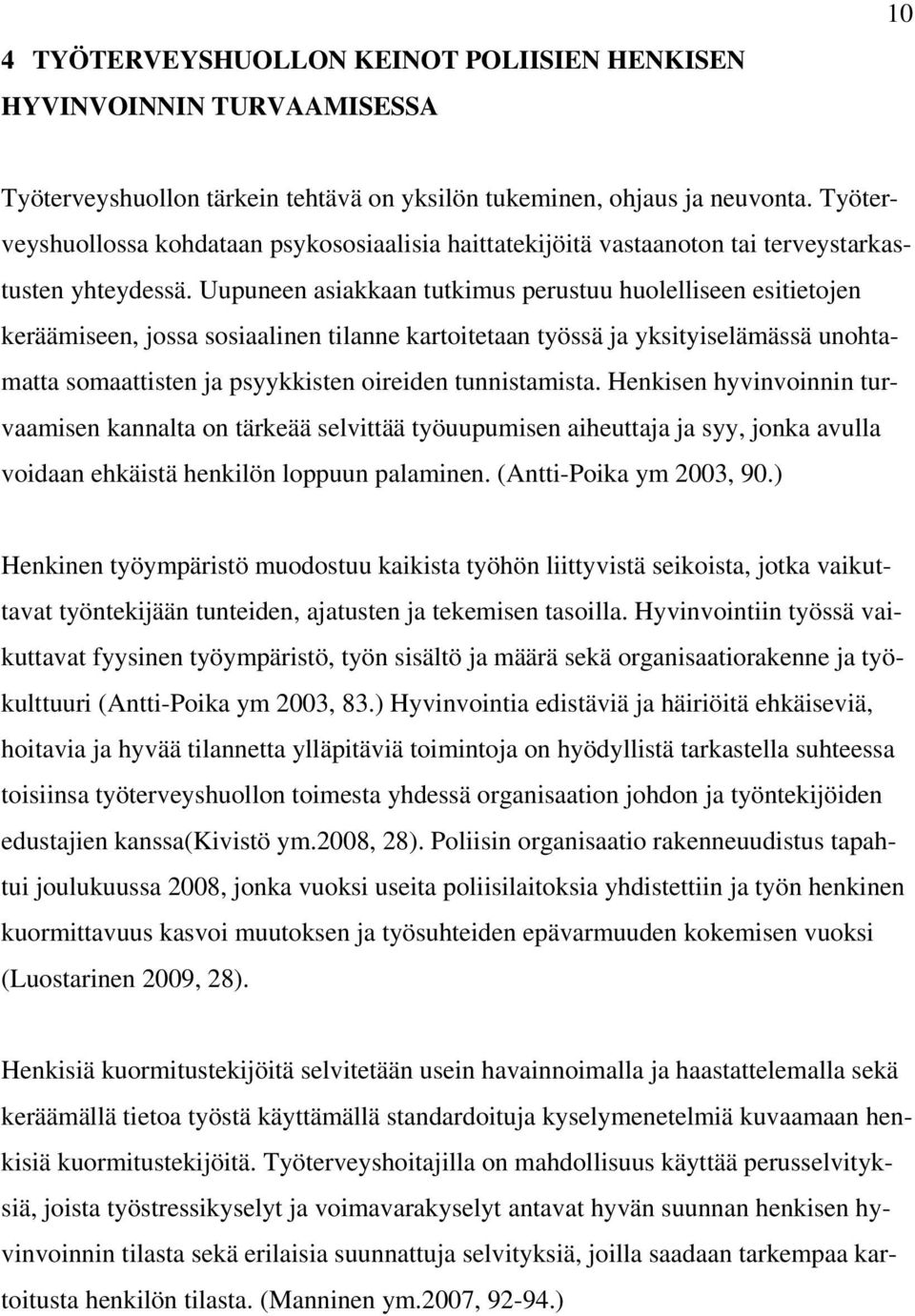 10

4 TYÖTERVEYSHUOLLON KEINOT POLIISIEN HENKISEN HYVINVOINNIN TURVAAMISESSA

Työterveyshuollon tärkein tehtävä on yksilön tukeminen, ohjaus ja neuvonta. Työterveyshuollossa kohdataan psykososiaalisia haittatekijöitä vastaanoton tai terveystarkastusten yhteydessä. Uupuneen asiakkaan tutkimus perustuu huolelliseen esitietojen keräämiseen, jossa sosiaalinen tilanne kartoitetaan työssä ja yksityiselämässä unohtamatta somaattisten ja psyykkisten oireiden tunnistamista. Henkisen hyvinvoinnin turvaamisen kannalta on tärkeää selvittää työuupumisen aiheuttaja ja syy, jonka avulla voidaan ehkäistä henkilön loppuun palaminen. (Antti-Poika ym 2003, 90.)

Henkinen työympäristö muodostuu kaikista työhön liittyvistä seikoista, jotka vaikuttavat työntekijään tunteiden, ajatusten ja tekemisen tasoilla. Hyvinvointiin työssä vaikuttavat fyysinen työympäristö, työn sisältö ja määrä sekä organisaatiorakenne ja työkulttuuri (Antti-Poika ym 2003, 83.) Hyvinvointia edistäviä ja häiriöitä ehkäiseviä, hoitavia ja hyvää tilannetta ylläpitäviä toimintoja on hyödyllistä tarkastella suhteessa toisiinsa työterveyshuollon toimesta yhdessä organisaation johdon ja työntekijöiden edustajien kanssa(Kivistö ym.2008, 28). Poliisin organisaatio rakenneuudistus tapahtui joulukuussa 2008, jonka vuoksi useita poliisilaitoksia yhdistettiin ja työn henkinen kuormittavuus kasvoi muutoksen ja työsuhteiden epävarmuuden kokemisen vuoksi (Luostarinen 2009, 28).

Henkisiä kuormitustekijöitä selvitetään usein havainnoimalla ja haastattelemalla sekä keräämällä tietoa työstä käyttämällä standardoituja kyselymenetelmiä kuvaamaan henkisiä kuormitustekijöitä. Työterveyshoitajilla on mahdollisuus käyttää perusselvityksiä, joista työstressikyselyt ja voimavarakyselyt antavat hyvän suunnan henkisen hyvinvoinnin tilasta sekä erilaisia suunnattuja selvityksiä, joilla saadaan tarkempaa kartoitusta henkilön tilasta. (Manninen ym.2007, 92-94.)